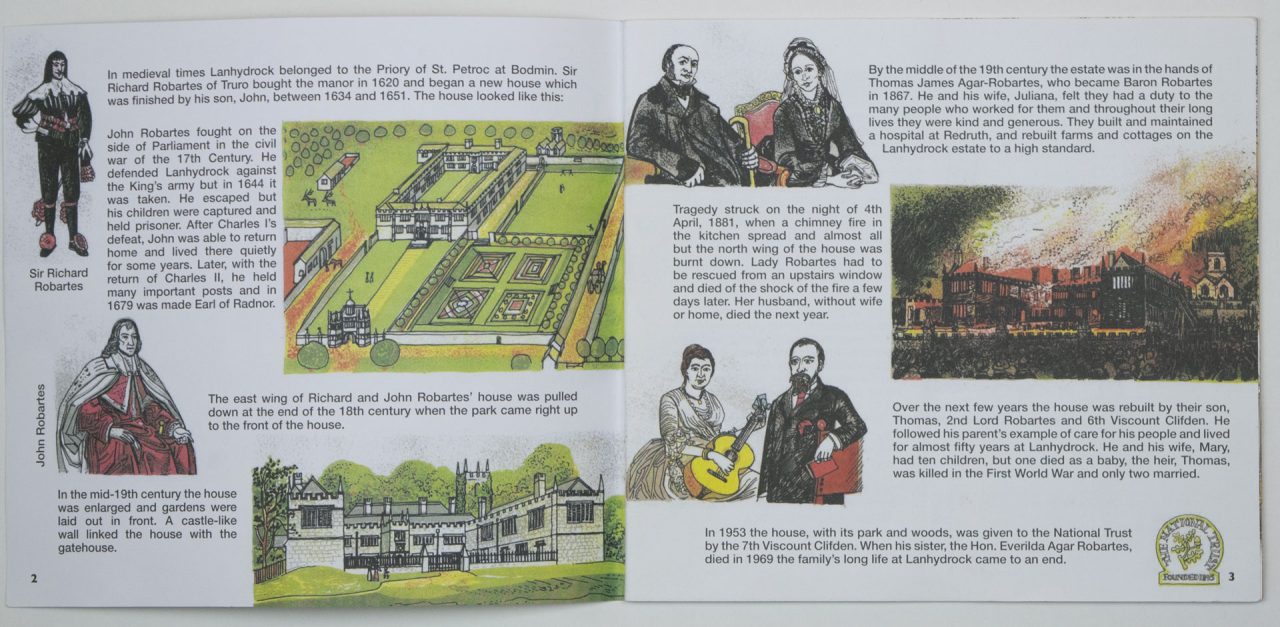 In medieval times Lanhydrock belonged to the Priory of St. Petroc at Bodmin. Sir Richard Robartes of Truro bought the manor in 1620 and began a new house which was finished by his son, John, between 1634 and 1651. The house looked like this:

John Robartes fought on the side of Parliament in the civil war of the 17th Century. He defended Lanhydrock against the King's army but in 1644 it was taken. He escaped but his children were captured and held prisoner. After Charles I's defeat, John was able to return home and lived there quietly for some years. Later, with the return of Charles II, he held many important posts and in 1679 was made Earl of Radnor.

Sir Richard Robartes

John Robartes

The east wing of Richard and John Robartes' house was pulled down at the end of the 18th century when the park came right up to the front of the house.

In the mid-19th century the house was enlarged and gardens were laid out in front. A castle-like wall linked the house with the gatehouse.

2

By the middle of the 19th century the estate was in the hands of Thomas James Agar-Robartes, who became Baron Robartes in 1867. He and his wife, Juliana, felt they had a duty to the many people who worked for them and throughout their long lives they were kind and generous. They built and maintained a hospital at Redruth, and rebuilt farms and cottages on the Lanhydrock estate to a high standard.

Tragedy struck on the night of 4th April, 1881, when a chimney fire in the kitchen spread and almost all but the north wing of the house was burnt down. Lady Robartes had to be rescued from an upstairs window and died of the shock of the fire a few days later. Her husband, without wife or home, died the next year.

Over the next few years the house was rebuilt by their son, Thomas, 2nd Lord Robartes and 6th Viscount Clifden. He followed his parent's example of care for his people and lived for almost fifty years at Lanhydrock. He and his wife, Mary, had ten children, but one died as a baby, the heir, Thomas, was killed in the First World War and only two married.

In 1953 the house, with its park and woods, was given to the National Trust by the 7th Viscount Clifden. When his sister, the Hon. Everilda Agar Robartes, died in 1969 the family's long life at Lanhydrock came to an end.

THE NATIONAL TRUST
FOUNDED 1895

3